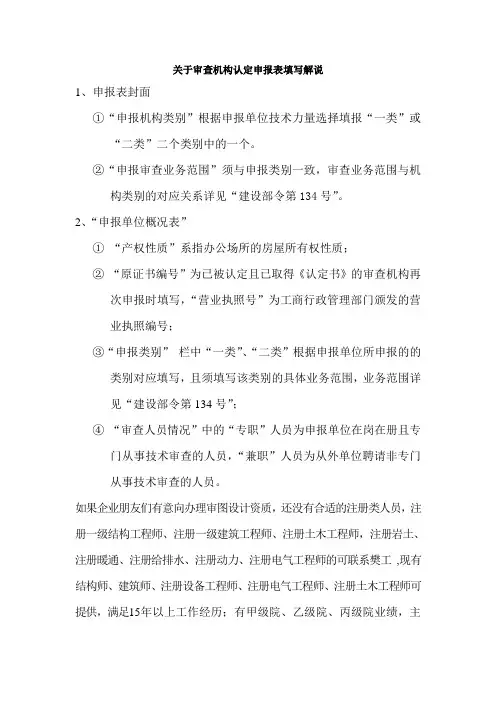 关于审查机构认定申报表填写解说

1、申报表封面

①“申报机构类别”根据申报单位技术力量选择填报“一类”或“二类”二个类别中的一个。

②“申报审查业务范围”须与申报类别一致，审查业务范围与机构类别的对应关系详见“建设部令第 134 号”。

2、“申报单位概况表”

① “产权性质”系指办公场所的房屋所有权性质；

② “原证书编号”为已被认定且已取得《认定书》的审查机构再次申报时填写，“营业执照号”为工商行政管理部门颁发的营业执照编号；

③“申报类别” 栏中“一类”、“二类”根据申报单位所申报的的类别对应填写，且须填写该类别的具体业务范围，业务范围详见“建设部令第 134 号”；

④ “审查人员情况”中的“专职”人员为申报单位在岗在册且专门从事技术审查的人员，“兼职”人员为从外单位聘请非专门从事技术审查的人员。

如果企业朋友们有意向办理审图设计资质，还没有合适的注册类人员，注册一级结构工程师、注册一级建筑工程师、注册土木工程师，注册岩土、注册暖通、注册给排水、注册动力、注册电气工程师的可联系樊工 ,现有结构师、建筑师、注册设备工程师、注册电气工程师、注册土木工程师可提供，满足15年以上工作经历；有甲级院、乙级院、丙级院业绩，主